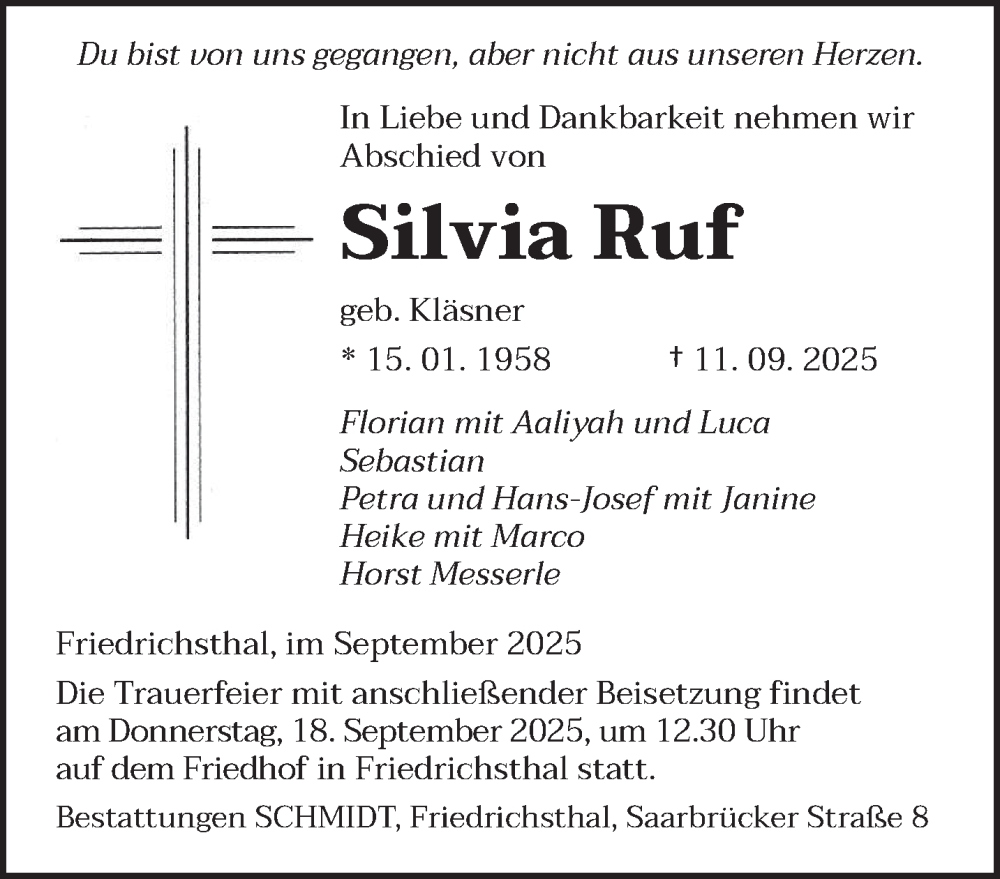 Du bist von uns gegangen, aber nicht aus unseren Herzen.

In Liebe und Dankbarkeit nehmen wir Abschied von

Silvia Ruf

geb. Kläsner

* 15. 01. 1958 † 11. 09. 2025

Florian mit Aaliyah und Luca
Sebastian
Petra und Hans-Josef mit Janine
Heike mit Marco
Horst Messerle

Friedrichsthal, im September 2025

Die Trauerfeier mit anschließender Beisetzung findet am Donnerstag, 18. September 2025, um 12.30 Uhr auf dem Friedhof in Friedrichsthal statt.

Bestattungen SCHMIDT, Friedrichsthal, Saarbrücker Straße 8